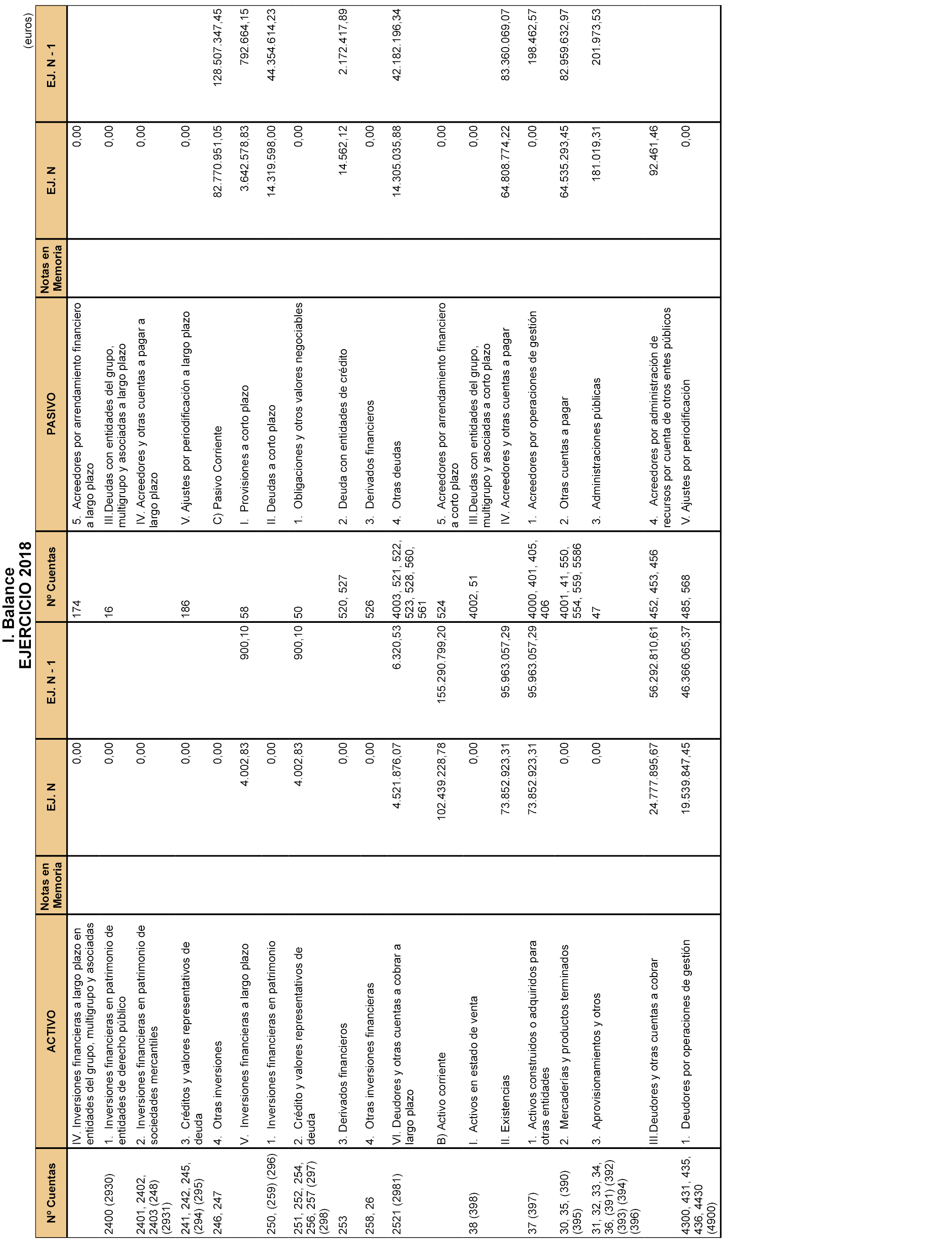 I. Balance
EJERCICIO 2018

(euros)

| Nº Cuentas | ACTIVO | Notas en Memoria | EJ. N | EJ. N - 1 | Nº Cuentas | PASIVO | Notas en Memoria | EJ. N | EJ. N - 1 |
|---|---|---|---|---|---|---|---|---|---|
| | IV. Inversiones financieras a largo plazo en entidades del grupo, multigrupo y asociadas | | 0,00 | | 174 | 5. Acreedores por arrendamiento financiero a largo plazo | | 0,00 | |
| 2400 (2930) | 1. Inversiones financieras en patrimonio de entidades de derecho público | | 0,00 | | 16 | III.Deudas con entidades del grupo, multigrupo y asociadas a largo plazo | | 0,00 | |
| 2401, 2402, 2403 (248) (2931) | 2. Inversiones financieras en patrimonio de sociedades mercantiles | | 0,00 | | | IV. Acreedores y otras cuentas a pagar a largo plazo | | 0,00 | |
| 241, 242, 245, (294) (295) | 3. Créditos y valores representativos de deuda | | 0,00 | | 186 | V. Ajustes por periodificación a largo plazo | | 0,00 | |
| 246, 247 | 4. Otras inversiones | | 0,00 | | | C) Pasivo Corriente | | 82.770.951,05 | 128.507.347,45 |
| | V. Inversiones financieras a largo plazo | | 4.002,83 | 900,10 | 58 | I. Provisiones a corto plazo | | 3.642.578,83 | 792.664,15 |
| 250, (259) (296) | 1. Inversiones financieras en patrimonio | | 0,00 | | | II. Deudas a corto plazo | | 14.319.598,00 | 44.354.614,23 |
| 251, 252, 254, 256, 257 (297) (298) | 2. Crédito y valores representativos de deuda | | 4.002,83 | 900,10 | 50 | 1. Obligaciones y otros valores negociables | | 0,00 | |
| 253 | 3. Derivados financieros | | 0,00 | | 520, 527 | 2. Deuda con entidades de crédito | | 14.562,12 | 2.172.417,89 |
| 258, 26 | 4. Otras inversiones financieras | | 0,00 | | 526 | 3. Derivados financieros | | 0,00 | |
| 2521 (2981) | VI. Deudores y otras cuentas a cobrar a largo plazo | | 4.521.876,07 | 6.320,53 | 4003, 521, 522, 523, 528, 560, 561 | 4. Otras deudas | | 14.305.035,88 | 42.182.196,34 |
| | B) Activo corriente | | 102.439.228,78 | 155.290.799,20 | 524 | 5. Acreedores por arrendamiento financiero a corto plazo | | 0,00 | |
| 38 (398) | I. Activos en estado de venta | | 0,00 | | 4002, 51 | III.Deudas con entidades del grupo, multigrupo y asociadas a corto plazo | | 0,00 | |
| | II. Existencias | | 73.852.923,31 | 95.963.057,29 | | IV. Acreedores y otras cuentas a pagar | | 64.808.774,22 | 83.360.069,07 |
| 37 (397) | 1. Activos construidos o adquiridos para otras entidades | | 73.852.923,31 | 95.963.057,29 | 4000, 401, 405, 406 | 1. Acreedores por operaciones de gestión | | 0,00 | 198.462,57 |
| 30, 35, (390) (395) | 2. Mercaderías y productos terminados | | 0,00 | | 4001, 41, 550, 554, 559, 5586 | 2. Otras cuentas a pagar | | 64.535.293,45 | 82.959.632,97 |
| 31, 32, 33, 34, 36, (391) (392) (393) (394) (396) | 3. Aprovisionamientos y otros | | 0,00 | | 47 | 3. Administraciones públicas | | 181.019,31 | 201.973,53 |
| | III.Deudores y otras cuentas a cobrar | | 24.777.895,67 | 56.292.810,61 | 452, 453, 456 | 4. Acreedores por administración de recursos por cuenta de otros entes públicos | | 92.461,46 | |
| 4300, 431, 435, 436, 4430 (4900) | 1. Deudores por operaciones de gestión | | 19.539.847,45 | 46.366.065,37 | 485, 568 | V. Ajustes por periodificación | | 0,00 | |